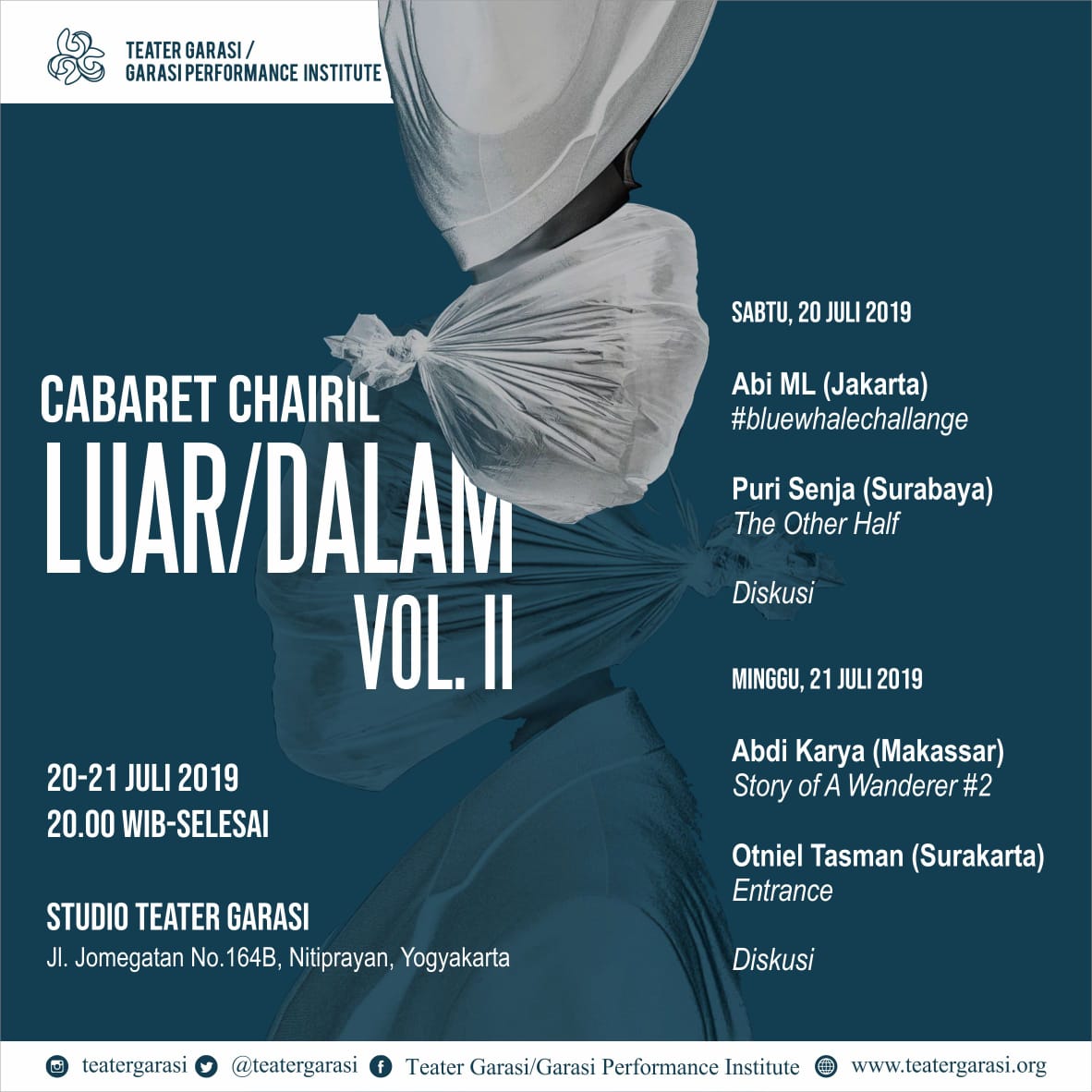 TEATER GARASI /
GARASI PERFORMANCE INSTITUTE

CABARET CHAIRIL
LUAR/DALAM
VOL. II

20-21 JULI 2019
20.00 WIB-SELESAI

STUDIO TEATER GARASI
Jl. Jomegatan No.164B, Nitiprayan, Yogyakarta

SABTU, 20 JULI 2019

Abi ML (Jakarta)
#bluewhalechallange

Puri Senja (Surabaya)
The Other Half

Diskusi

MINGGU, 21 JULI 2019

Abdi Karya (Makassar)
Story of A Wanderer #2

Otniel Tasman (Surakarta)
Entrance

Diskusi

teatergarasi @teatergarasi Teater Garasi/Garasi Performance Institute www.teatergarasi.org